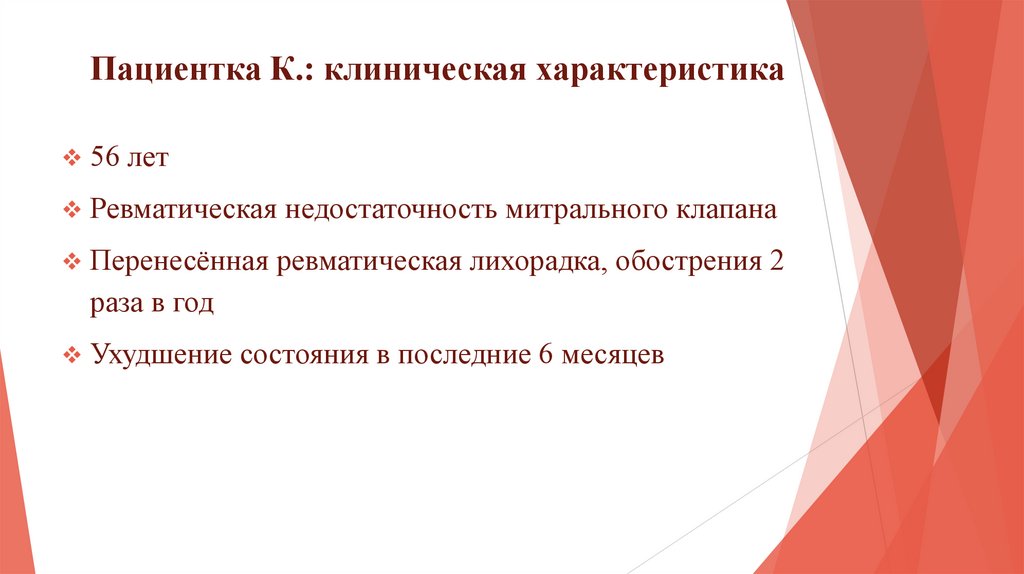 Пациентка К.: клиническая характеристика

❖ 56 лет

❖ Ревматическая недостаточность митрального клапана

❖ Перенесённая ревматическая лихорадка, обострения 2 раза в год

❖ Ухудшение состояния в последние 6 месяцев